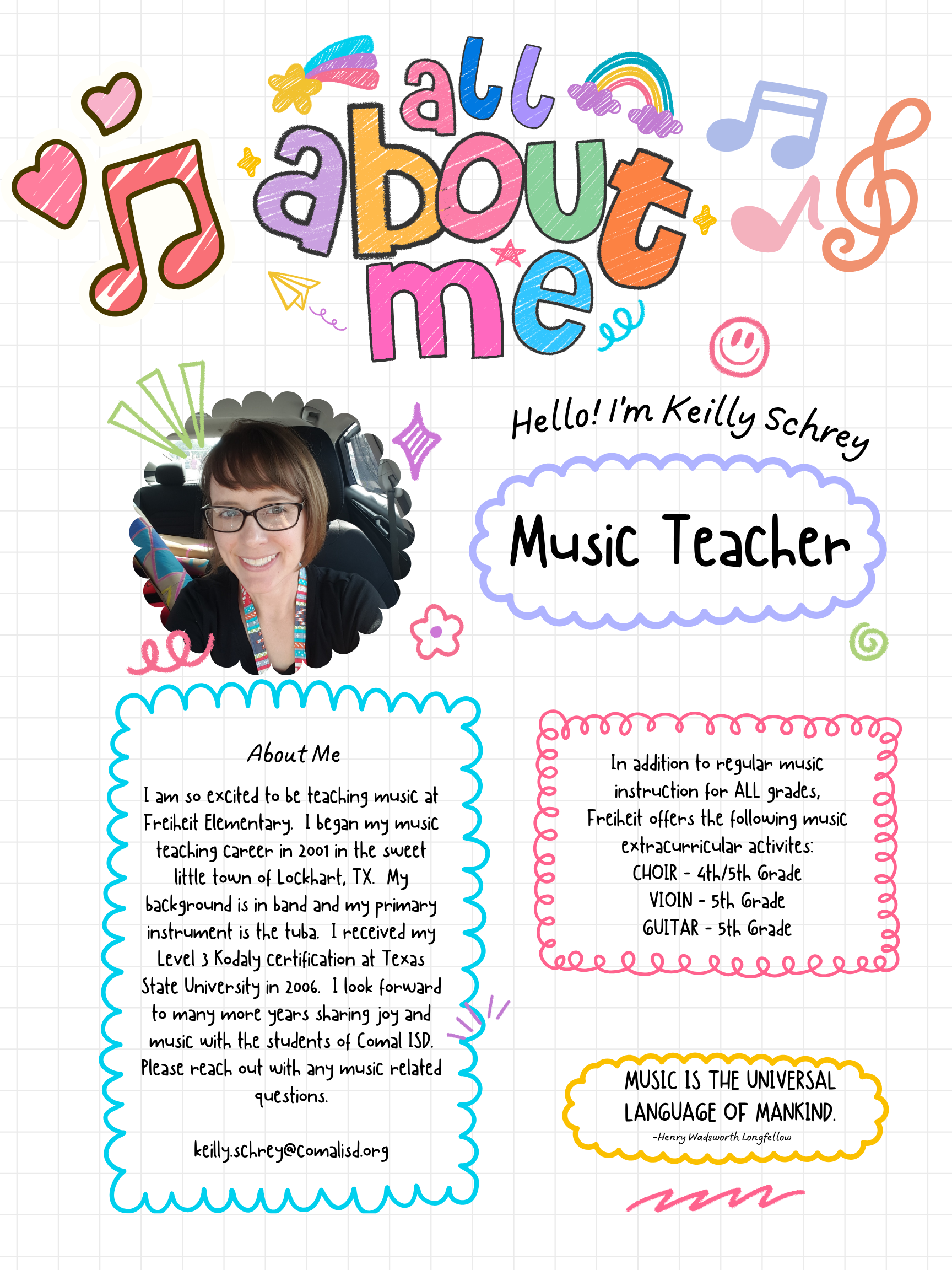 all about me

Hello! I'm Keilly Schrey

Music Teacher

About Me

I am so excited to be teaching music at Freiheit Elementary. I began my music teaching career in 2001 in the sweet little town of Lockhart, TX. My background is in band and my primary instrument is the tuba. I received my Level 3 Kodaly certification at Texas State University in 2006. I look forward to many more years sharing joy and music with the students of Comal ISD. Please reach out with any music related questions.

keilly.schrey@comalisd.org

In addition to regular music instruction for ALL grades, Freiheit offers the following music extracurricular activites:
CHOIR - 4th/5th Grade
VIOIN - 5th Grade
GUITAR - 5th Grade

MUSIC IS THE UNIVERSAL LANGUAGE OF MANKIND.
-Henry Wadsworth Longfellow